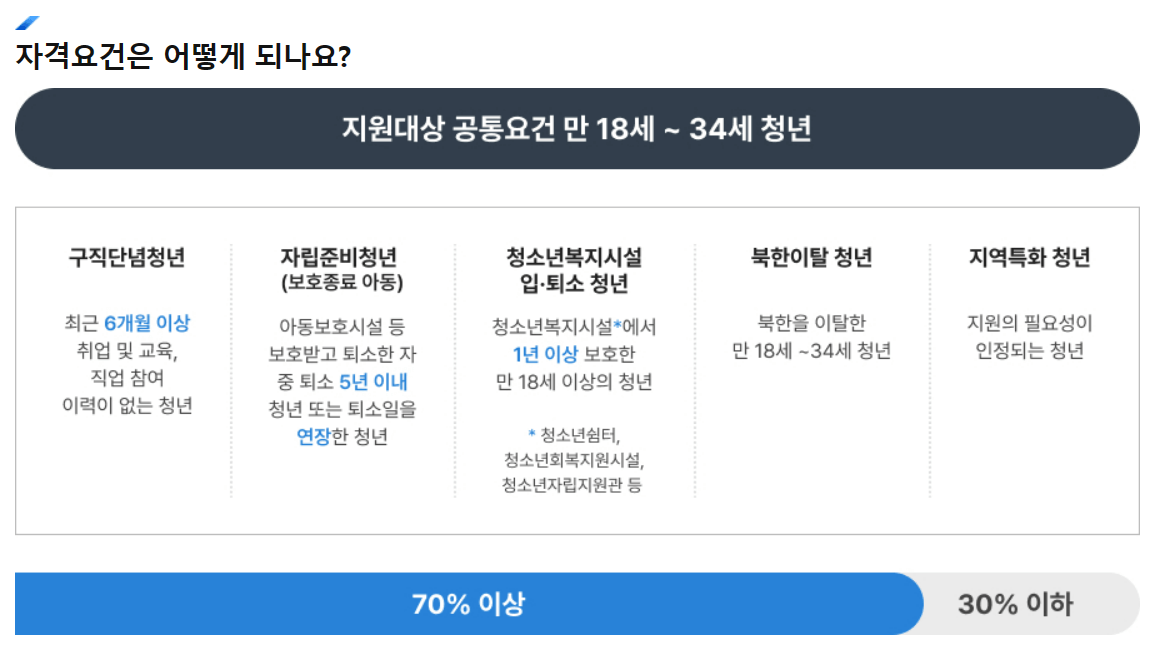 자격요건은 어떻게 되나요?

지원대상 공통요건 만 18세 ~ 34세 청년

구직단념청년

최근 6개월 이상 취업 및 교육, 직업 참여 이력이 없는 청년

자립준비청년 (보호종료 아동)

아동보호시설 등 보호받고 퇴소한 자 중 퇴소 5년 이내 청년 또는 퇴소일을 연장한 청년

청소년복지시설 입·퇴소 청년

청소년복지시설*에서 1년 이상 보호한 만 18세 이상의 청년

* 청소년쉼터, 청소년회복지원시설, 청소년자립지원관 등

북한이탈 청년

북한을 이탈한 만 18세 ~34세 청년

지역특화 청년

지원의 필요성이 인정되는 청년

70% 이상

30% 이하